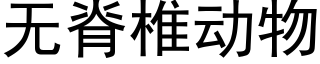 无脊椎动物